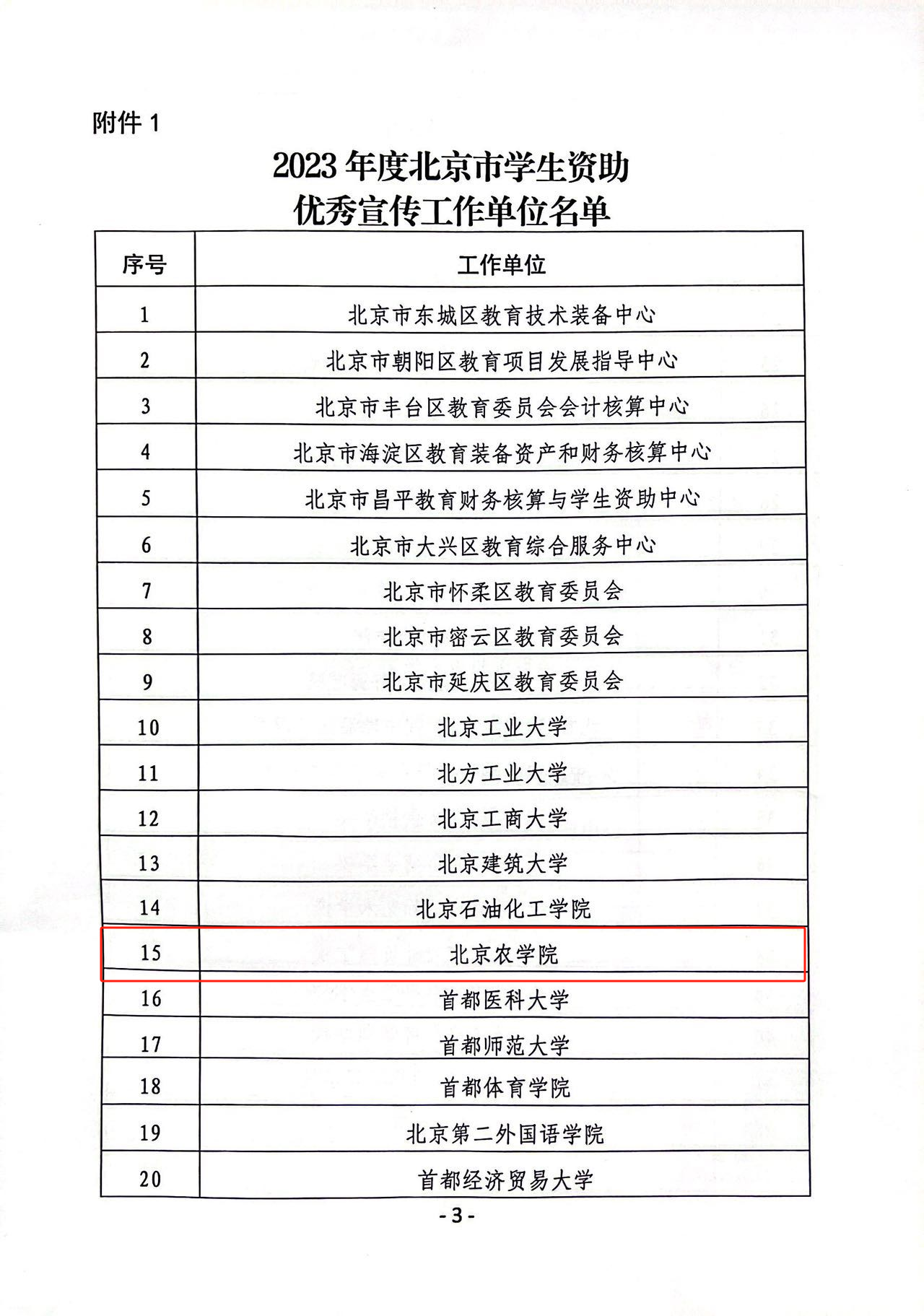 附件 1

2023 年度北京市学生资助
优秀宣传工作单位名单

| 序号 | 工作单位 |
|---|---|
| 1 | 北京市东城区教育技术装备中心 |
| 2 | 北京市朝阳区教育项目发展指导中心 |
| 3 | 北京市丰台区教育委员会会计核算中心 |
| 4 | 北京市海淀区教育装备资产和财务核算中心 |
| 5 | 北京市昌平教育财务核算与学生资助中心 |
| 6 | 北京市大兴区教育综合服务中心 |
| 7 | 北京市怀柔区教育委员会 |
| 8 | 北京市密云区教育委员会 |
| 9 | 北京市延庆区教育委员会 |
| 10 | 北京工业大学 |
| 11 | 北方工业大学 |
| 12 | 北京工商大学 |
| 13 | 北京建筑大学 |
| 14 | 北京石油化工学院 |
| 15 | 北京农学院 |
| 16 | 首都医科大学 |
| 17 | 首都师范大学 |
| 18 | 首都体育学院 |
| 19 | 北京第二外国语学院 |
| 20 | 首都经济贸易大学 |

- 3 -